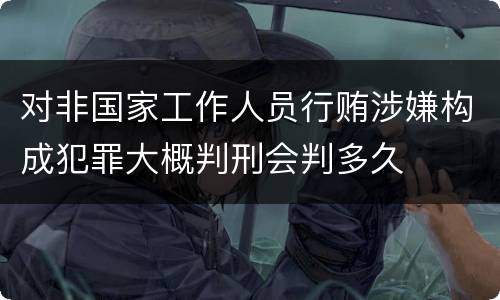 对非国家工作人员行贿涉嫌构成犯罪大概判刑会判多久